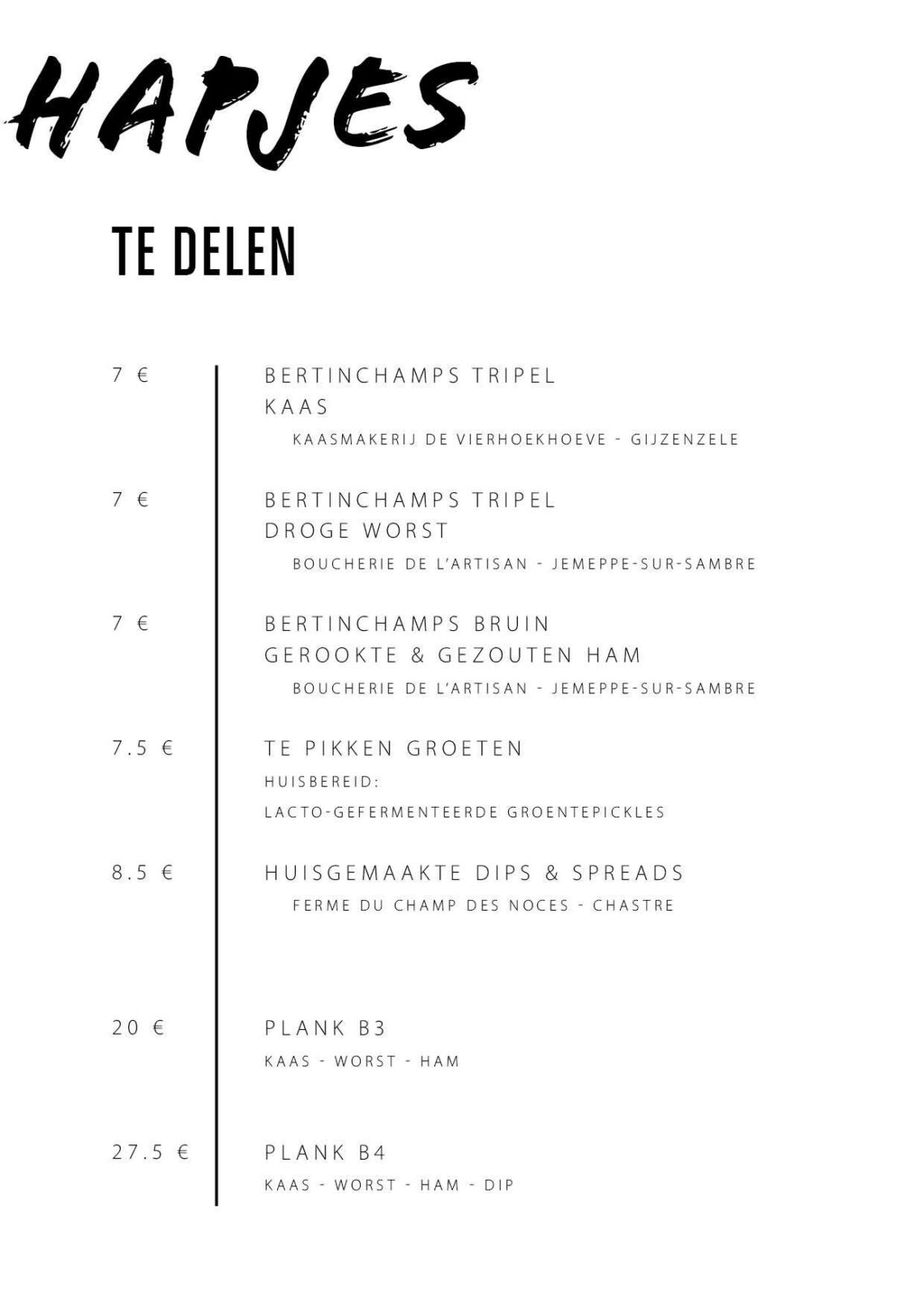 HAPJES

TE DELEN

7 €
BERTINCHAMPS TRIPEL
KAAS
KAASMAKERIJ DE VIERHOEKHOEVE - GIJZENZELE

7 €
BERTINCHAMPS TRIPEL
DROGE WORST
BOUCHERIE DE L'ARTISAN - JEMEPPE-SUR-SAMBRE

7 €
BERTINCHAMPS BRUIN
GEROOKTE & GEZOUTEN HAM
BOUCHERIE DE L'ARTISAN - JEMEPPE-SUR-SAMBRE

7.5 €
TE PIKKEN GROETEN
HUISBEREID:
LACTO-GEFERMENTEERDE GROENTEPICKLES

8.5 €
HUISGEMAAKTE DIPS & SPREADS
FERME DU CHAMP DES NOCES - CHASTRE

20 €
PLANK B3
KAAS - WORST - HAM

27.5 €
PLANK B4
KAAS - WORST - HAM - DIP